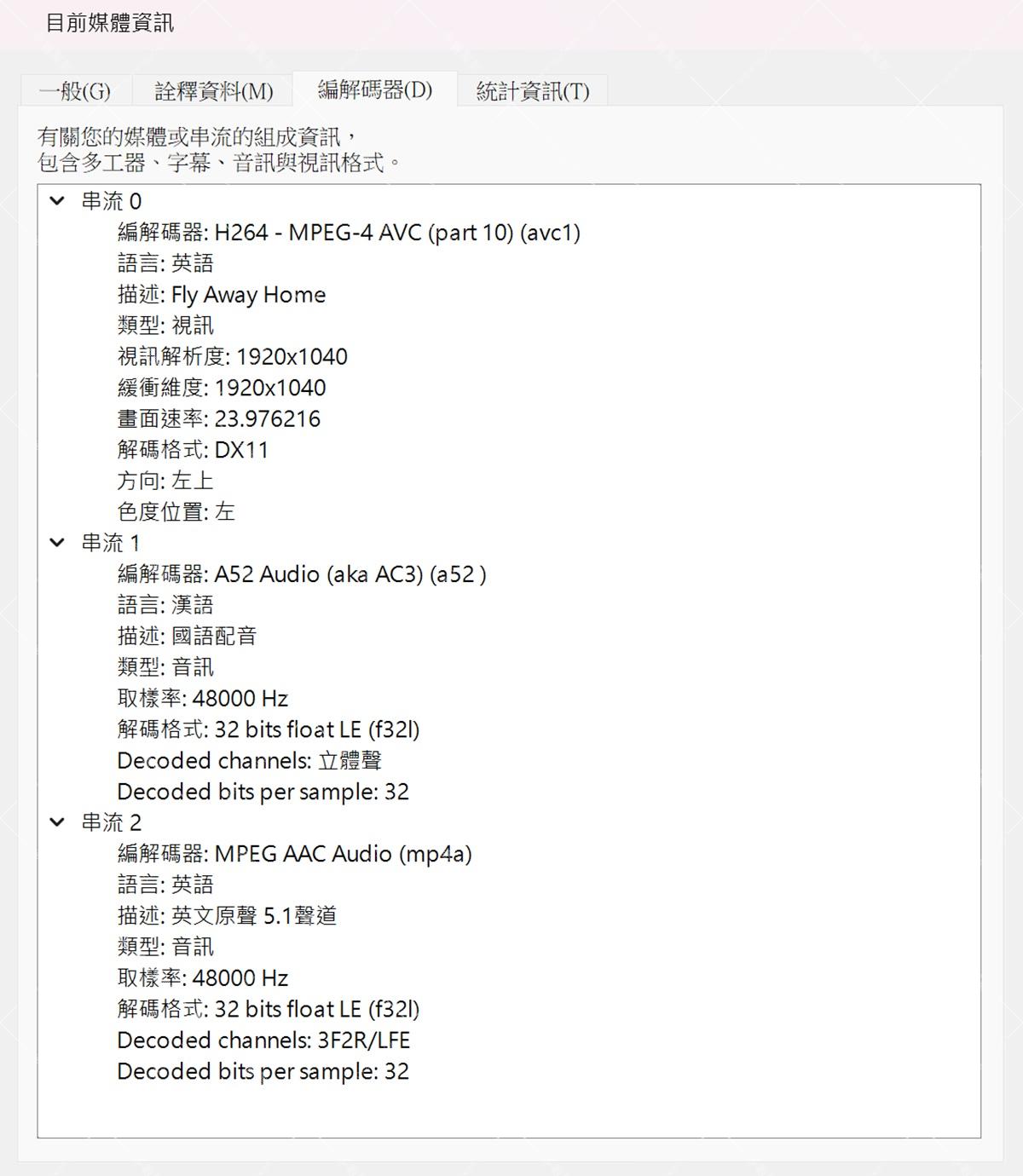 目前媒體資訊

一般(G) 詮釋資料(M) 編解碼器(D) 統計資訊(T)

有關您的媒體或串流的組成資訊，
包含多工器、字幕、音訊與視訊格式。

串流 0
編解碼器: H264 - MPEG-4 AVC (part 10) (avc1)
語言: 英語
描述: Fly Away Home
類型: 視訊
視訊解析度: 1920x1040
緩衝維度: 1920x1040
畫面速率: 23.976216
解碼格式: DX11
方向: 左上
色度位置: 左
串流 1
編解碼器: A52 Audio (aka AC3) (a52 )
語言: 漢語
描述: 國語配音
類型: 音訊
取樣率: 48000 Hz
解碼格式: 32 bits float LE (f32l)
Decoded channels: 立體聲
Decoded bits per sample: 32
串流 2
編解碼器: MPEG AAC Audio (mp4a)
語言: 英語
描述: 英文原聲 5.1聲道
類型: 音訊
取樣率: 48000 Hz
解碼格式: 32 bits float LE (f32l)
Decoded channels: 3F2R/LFE
Decoded bits per sample: 32